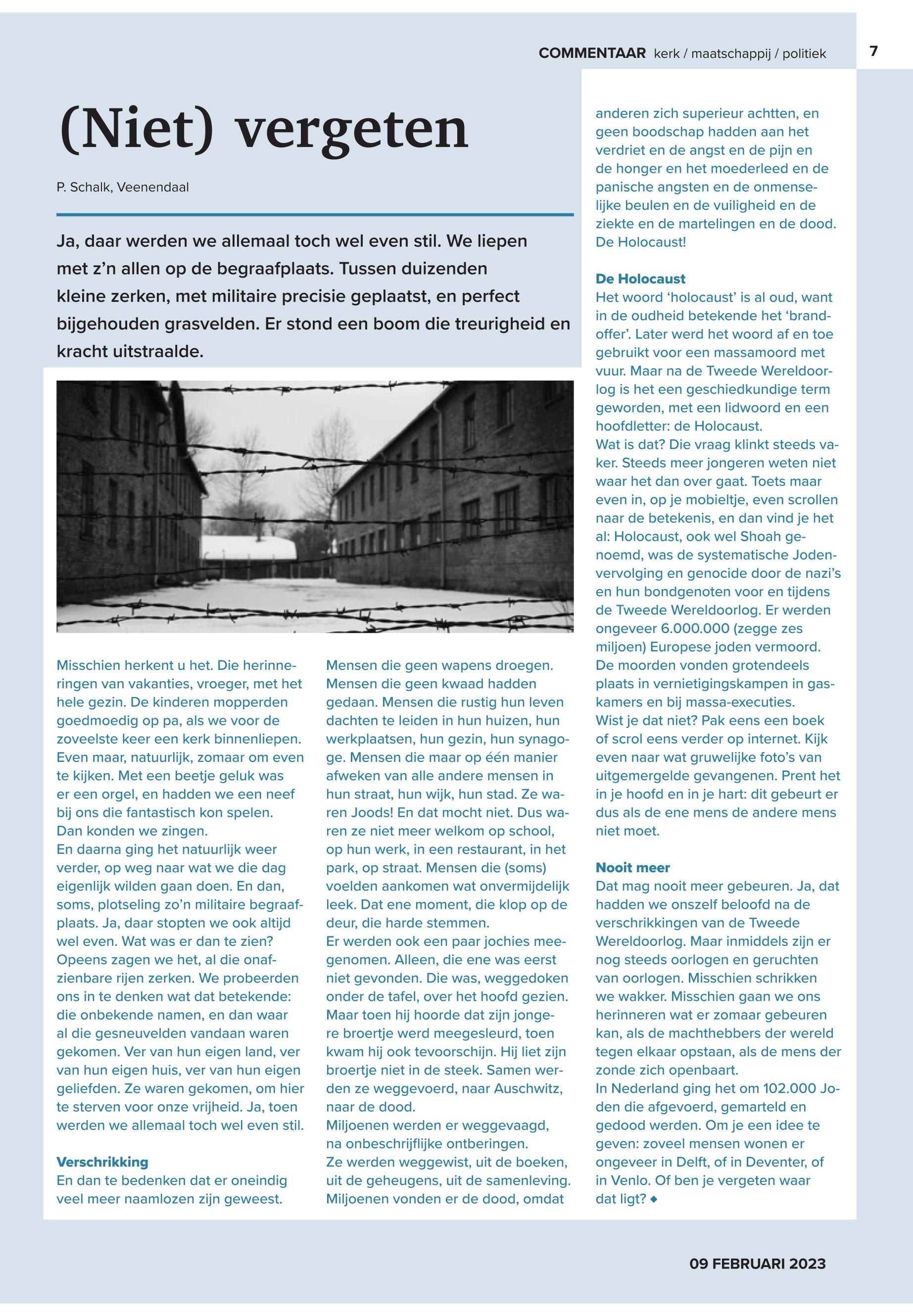 COMMENTAAR kerk / maatschappij / politiek 7

(Niet) vergeten

P. Schalk, Veenendaal

Ja, daar werden we allemaal toch wel even stil. We liepen met z'n allen op de begraafplaats. Tussen duizenden kleine zerken, met militaire precisie geplaatst, en perfect bijgehouden grasvelden. Er stond een boom die treurigheid en kracht uitstraalde.

Misschien herkent u het. Die herinneringen van vakanties, vroeger, met het hele gezin. De kinderen mopperden goedmoedig op pa, als we voor de zoveelste keer een kerk binnenliepen. Even maar, natuurlijk, zomaar om even te kijken. Met een beetje geluk was er een orgel, en hadden we een neef bij ons die fantastisch kon spelen. Dan konden we zingen.
En daarna ging het natuurlijk weer verder, op weg naar wat we die dag eigenlijk wilden gaan doen. En dan, soms, plotseling zo'n militaire begraafplaats. Ja, daar stopten we ook altijd wel even. Wat was er dan te zien? Opeens zagen we het, al die onafzienbare rijen zerken. We probeerden ons in te denken wat dat betekende: die onbekende namen, en dan waar al die gesneuvelden vandaan waren gekomen. Ver van hun eigen land, ver van hun eigen huis, ver van hun eigen geliefden. Ze waren gekomen, om hier te sterven voor onze vrijheid. Ja, toen werden we allemaal toch wel even stil.

Verschrikking
En dan te bedenken dat er oneindig veel meer naamlozen zijn geweest. Mensen die geen wapens droegen. Mensen die geen kwaad hadden gedaan. Mensen die rustig hun leven dachten te leiden in hun huizen, hun werkplaatsen, hun gezin, hun synagoge. Mensen die maar op één manier afweken van alle andere mensen in hun straat, hun wijk, hun stad. Ze waren Joods! En dat mocht niet. Dus waren ze niet meer welkom op school, op hun werk, in een restaurant, in het park, op straat. Mensen die (soms) voelden aankomen wat onvermijdelijk leek. Dat ene moment, die klop op de deur, die harde stemmen.
Er werden ook een paar jochies meegenomen. Alleen, die ene was eerst niet gevonden. Die was, weggedoken onder de tafel, over het hoofd gezien. Maar toen hij hoorde dat zijn jongere broertje werd meegesleurd, toen kwam hij ook tevoorschijn. Hij liet zijn broertje niet in de steek. Samen werden ze weggevoerd, naar Auschwitz, naar de dood.
Miljoenen werden er weggevaagd, na onbeschrijflijke ontberingen.
Ze werden weggewist, uit de boeken, uit de geheugens, uit de samenleving. Miljoenen vonden er de dood, omdat anderen zich superieur achtten, en geen boodschap hadden aan het verdriet en de angst en de pijn en de honger en het moederleed en de panische angsten en de onmenselijke beulen en de vuiligheid en de ziekte en de martelingen en de dood. De Holocaust!

De Holocaust
Het woord 'holocaust' is al oud, want in de oudheid betekende het 'brandoffer'. Later werd het woord af en toe gebruikt voor een massamoord met vuur. Maar na de Tweede Wereldoorlog is het een geschiedkundige term geworden, met een lidwoord en een hoofdletter: de Holocaust.
Wat is dat? Die vraag klinkt steeds vaker. Steeds meer jongeren weten niet waar het dan over gaat. Toets maar even in, op je mobieltje, even scrollen naar de betekenis, en dan vind je het al: Holocaust, ook wel Shoah genoemd, was de systematische Jodenvervolging en genocide door de nazi's en hun bondgenoten voor en tijdens de Tweede Wereldoorlog. Er werden ongeveer 6.000.000 (zegge zes miljoen) Europese joden vermoord. De moorden vonden grotendeels plaats in vernietigingskampen in gaskamers en bij massa-executies.
Wist je dat niet? Pak eens een boek of scrol eens verder op internet. Kijk even naar wat gruwelijke foto's van uitgemergelde gevangenen. Prent het in je hoofd en in je hart: dit gebeurt er dus als de ene mens de andere mens niet moet.

Nooit meer
Dat mag nooit meer gebeuren. Ja, dat hadden we onszelf beloofd na de verschrikkingen van de Tweede Wereldoorlog. Maar inmiddels zijn er nog steeds oorlogen en geruchten van oorlogen. Misschien schrikken we wakker. Misschien gaan we ons herinneren wat er zomaar gebeuren kan, als de machthebbers der wereld tegen elkaar opstaan, als de mens der zonde zich openbaart.
In Nederland ging het om 102.000 Joden die afgevoerd, gemarteld en gedood werden. Om je een idee te geven: zoveel mensen wonen er ongeveer in Delft, of in Deventer, of in Venlo. Of ben je vergeten waar dat ligt? ◆

09 FEBRUARI 2023